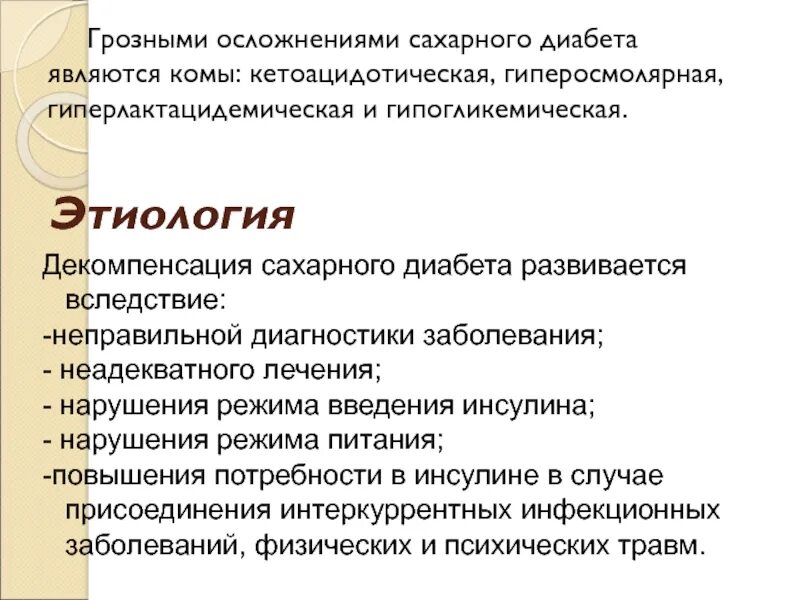 Грозными осложнениями сахарного диабета являются комы: кетоацидотическая, гиперосмолярная, гиперлактацидемическая и гипогликемическая.

Этиология

Декомпенсация сахарного диабета развивается вследствие:
-неправильной диагностики заболевания;
- неадекватного лечения;
- нарушения режима введения инсулина;
- нарушения режима питания;
-повышения потребности в инсулине в случае присоединения интеркуррентных инфекционных заболеваний, физических и психических травм.